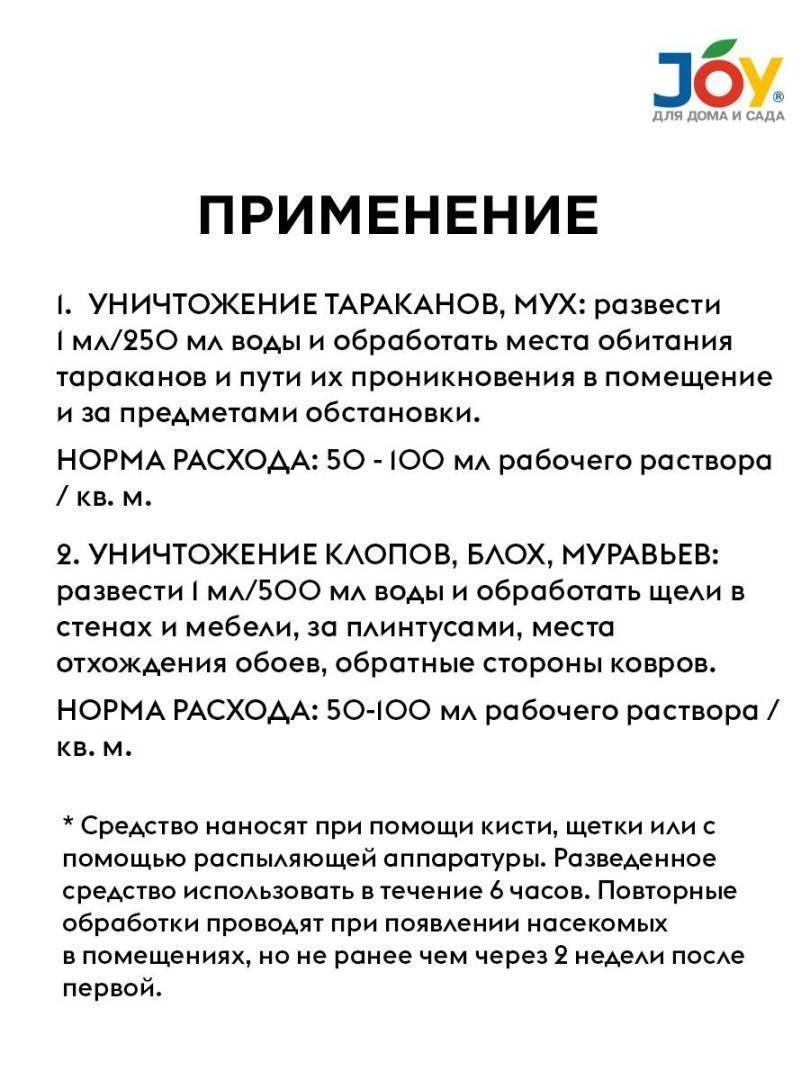 JOY®
ДЛЯ ДОМА И САДА

ПРИМЕНЕНИЕ

1. УНИЧТОЖЕНИЕ ТАРАКАНОВ, МУХ: развести 1 мл/250 мл воды и обработать места обитания тараканов и пути их проникновения в помещение и за предметами обстановки.

НОРМА РАСХОДА: 50 - 100 мл рабочего раствора / кв. м.

2. УНИЧТОЖЕНИЕ КЛОПОВ, БЛОХ, МУРАВЬЕВ: развести 1 мл/500 мл воды и обработать щели в стенах и мебели, за плинтусами, места отхождения обоев, обратные стороны ковров.

НОРМА РАСХОДА: 50-100 мл рабочего раствора / кв. м.

* Средство наносят при помощи кисти, щетки или с помощью распыляющей аппаратуры. Разведенное средство использовать в течение 6 часов. Повторные обработки проводят при появлении насекомых в помещениях, но не ранее чем через 2 недели после первой.